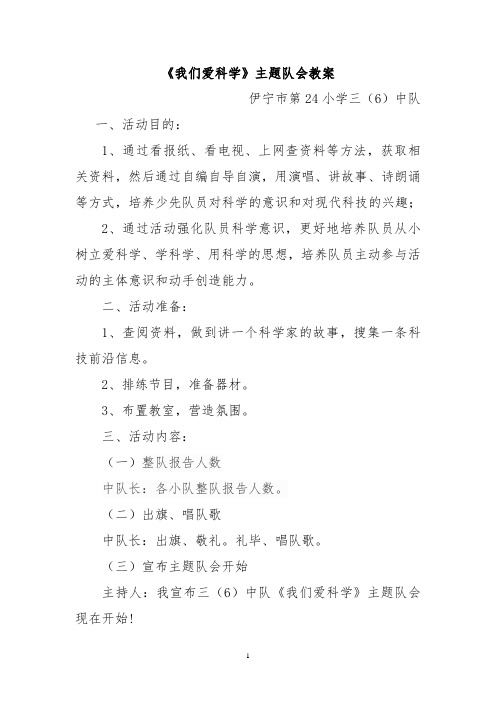 《我们爱科学》主题队会教案

伊宁市第 24 小学三（6）中队

一、活动目的：

1、通过看报纸、看电视、上网查资料等方法，获取相关资料，然后通过自编自导自演，用演唱、讲故事、诗朗诵等方式，培养少先队员对科学的意识和对现代科技的兴趣；

2、通过活动强化队员科学意识，更好地培养队员从小树立爱科学、学科学、用科学的思想，培养队员主动参与活动的主体意识和动手创造能力。

二、活动准备：

1、查阅资料，做到讲一个科学家的故事，搜集一条科技前沿信息。

2、排练节目，准备器材。

3、布置教室，营造氛围。

三、活动内容：

（一）整队报告人数

中队长：各小队整队报告人数。

（二）出旗、唱队歌

中队长：出旗、敬礼。礼毕、唱队歌。

（三）宣布主题队会开始

主持人：我宣布三（6）中队《我们爱科学》主题队会现在开始！

1